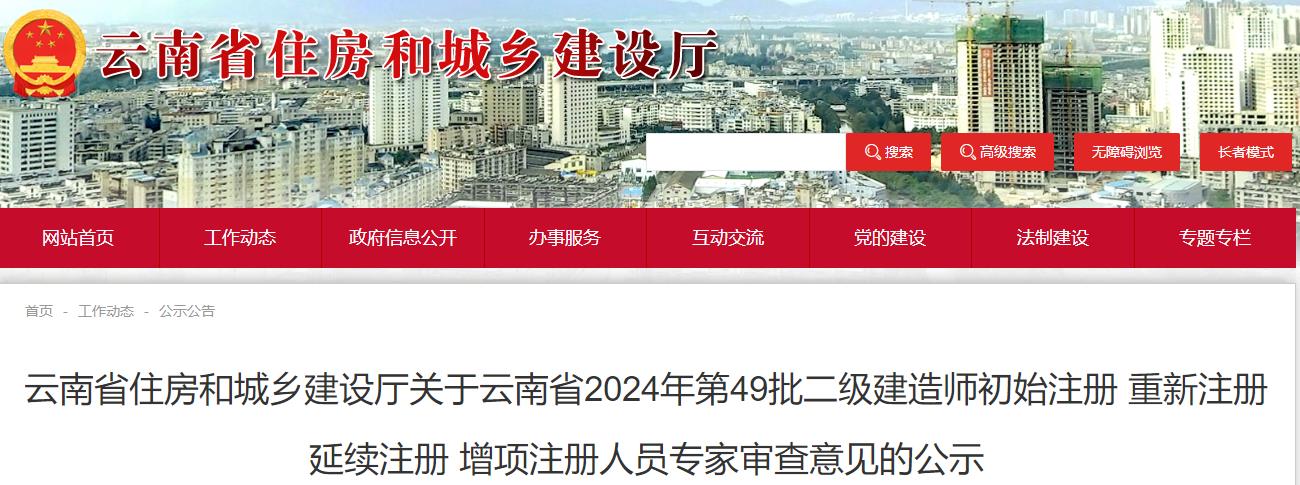 云南省住房和城乡建设厅

搜索 高级搜索 无障碍浏览 长者模式

网站首页 工作动态 政府信息公开 办事服务 互动交流 党的建设 法制建设 专题专栏

首页 - 工作动态 - 公示公告

云南省住房和城乡建设厅关于云南省2024年第49批二级建造师初始注册 重新注册 延续注册 增项注册人员专家审查意见的公示